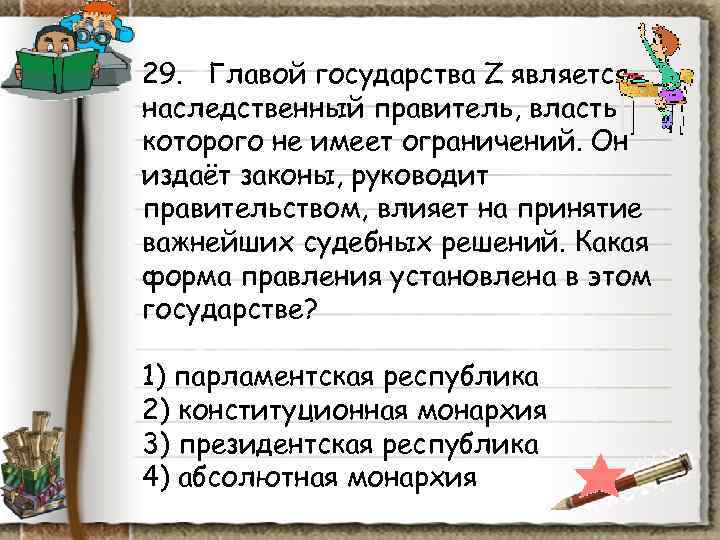 29. Главой государства Z является наследственный правитель, власть которого не имеет ограничений. Он издаёт законы, руководит правительством, влияет на принятие важнейших судебных решений. Какая форма правления установлена в этом государстве?

1) парламентская республика
2) конституционная монархия
3) президентская республика
4) абсолютная монархия